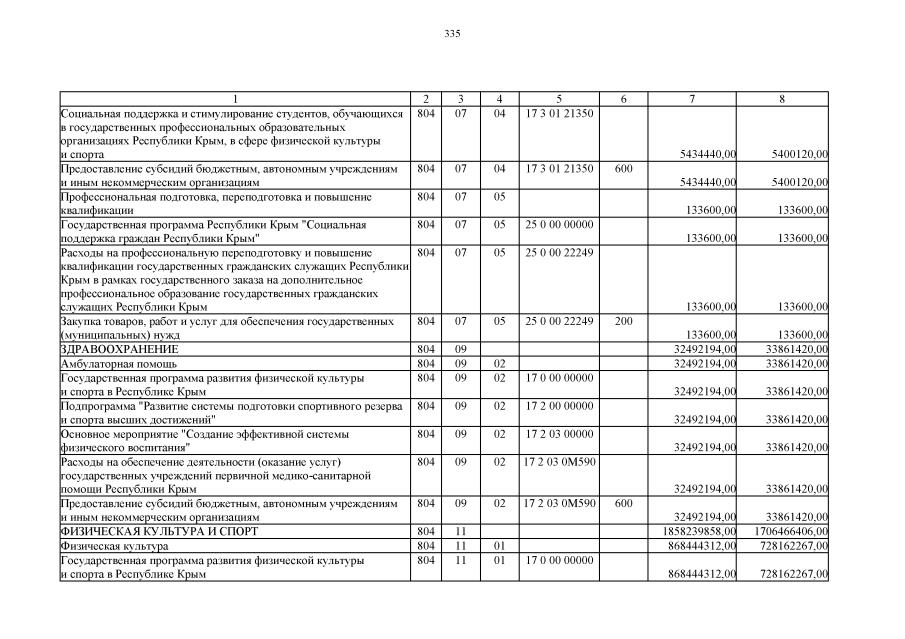 335

| 1 | 2 | 3 | 4 | 5 | 6 | 7 | 8 |
|---|---|---|---|---|---|---|---|
| Социальная поддержка и стимулирование студентов, обучающихся в государственных профессиональных образовательных организациях Республики Крым, в сфере физической культуры и спорта | 804 | 07 | 04 | 17 3 01 21350 | | 5434440,00 | 5400120,00 |
| Предоставление субсидий бюджетным, автономным учреждениям и иным некоммерческим организациям | 804 | 07 | 04 | 17 3 01 21350 | 600 | 5434440,00 | 5400120,00 |
| Профессиональная подготовка, переподготовка и повышение квалификации | 804 | 07 | 05 | | | 133600,00 | 133600,00 |
| Государственная программа Республики Крым "Социальная поддержка граждан Республики Крым" | 804 | 07 | 05 | 25 0 00 00000 | | 133600,00 | 133600,00 |
| Расходы на профессиональную переподготовку и повышение квалификации государственных гражданских служащих Республики Крым в рамках государственного заказа на дополнительное профессиональное образование государственных гражданских служащих Республики Крым | 804 | 07 | 05 | 25 0 00 22249 | | 133600,00 | 133600,00 |
| Закупка товаров, работ и услуг для обеспечения государственных (муниципальных) нужд | 804 | 07 | 05 | 25 0 00 22249 | 200 | 133600,00 | 133600,00 |
| ЗДРАВООХРАНЕНИЕ | 804 | 09 | | | | 32492194,00 | 33861420,00 |
| Амбулаторная помощь | 804 | 09 | 02 | | | 32492194,00 | 33861420,00 |
| Государственная программа развития физической культуры и спорта в Республике Крым | 804 | 09 | 02 | 17 0 00 00000 | | 32492194,00 | 33861420,00 |
| Подпрограмма "Развитие системы подготовки спортивного резерва и спорта высших достижений" | 804 | 09 | 02 | 17 2 00 00000 | | 32492194,00 | 33861420,00 |
| Основное мероприятие "Создание эффективной системы физического воспитания" | 804 | 09 | 02 | 17 2 03 00000 | | 32492194,00 | 33861420,00 |
| Расходы на обеспечение деятельности (оказание услуг) государственных учреждений первичной медико-санитарной помощи Республики Крым | 804 | 09 | 02 | 17 2 03 0М590 | | 32492194,00 | 33861420,00 |
| Предоставление субсидий бюджетным, автономным учреждениям и иным некоммерческим организациям | 804 | 09 | 02 | 17 2 03 0М590 | 600 | 32492194,00 | 33861420,00 |
| ФИЗИЧЕСКАЯ КУЛЬТУРА И СПОРТ | 804 | 11 | | | | 1858239858,00 | 1706466406,00 |
| Физическая культура | 804 | 11 | 01 | | | 868444312,00 | 728162267,00 |
| Государственная программа развития физической культуры и спорта в Республике Крым | 804 | 11 | 01 | 17 0 00 00000 | | 868444312,00 | 728162267,00 |